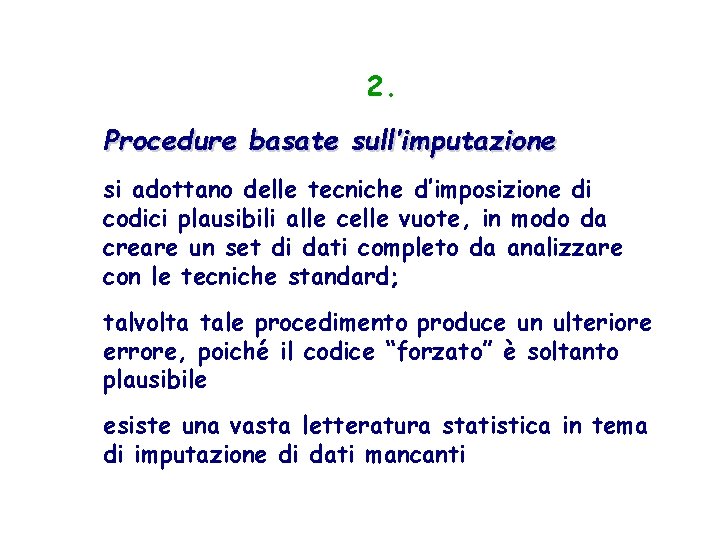 2.

Procedure basate sull'imputazione

si adottano delle tecniche d'imposizione di codici plausibili alle celle vuote, in modo da creare un set di dati completo da analizzare con le tecniche standard;

talvolta tale procedimento produce un ulteriore errore, poiché il codice "forzato" è soltanto plausibile

esiste una vasta letteratura statistica in tema di imputazione di dati mancanti